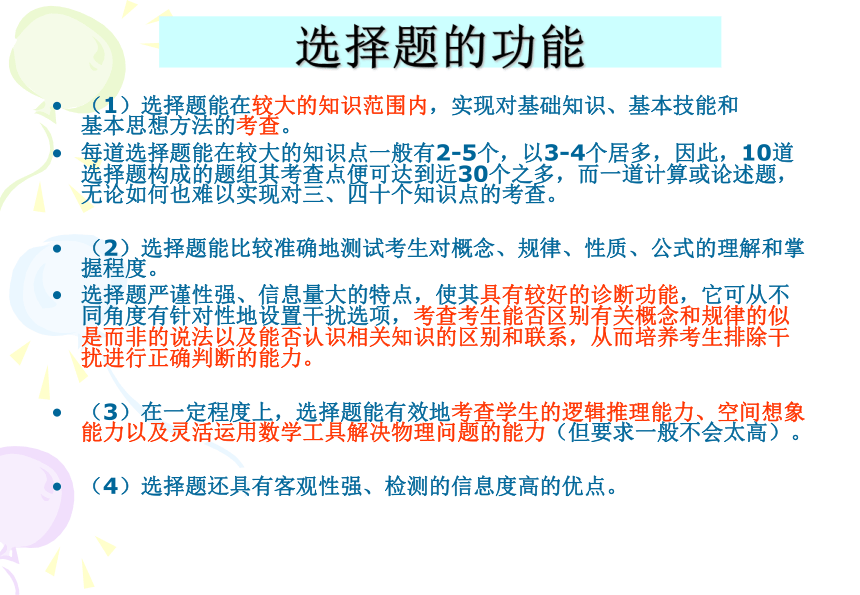 选择题的功能

• （1）选择题能在较大的知识范围内，实现对基础知识、基本技能和基本思想方法的考查。

• 每道选择题能在较大的知识点一般有2-5个，以3-4个居多，因此，10道选择题构成的题组其考查点便可达到近30个之多，而一道计算或论述题，无论如何也难以实现对三、四十个知识点的考查。

• （2）选择题能比较准确地测试考生对概念、规律、性质、公式的理解和掌握程度。

• 选择题严谨性强、信息量大的特点，使其具有较好的诊断功能，它可从不同角度有针对性地设置干扰选项，考查考生能否区别有关概念和规律的似是而非的说法以及能否认识相关知识的区别和联系，从而培养考生排除干扰进行正确判断的能力。

• （3）在一定程度上，选择题能有效地考查学生的逻辑推理能力、空间想象能力以及灵活运用数学工具解决物理问题的能力（但要求一般不会太高）。

• （4）选择题还具有客观性强、检测的信息度高的优点。